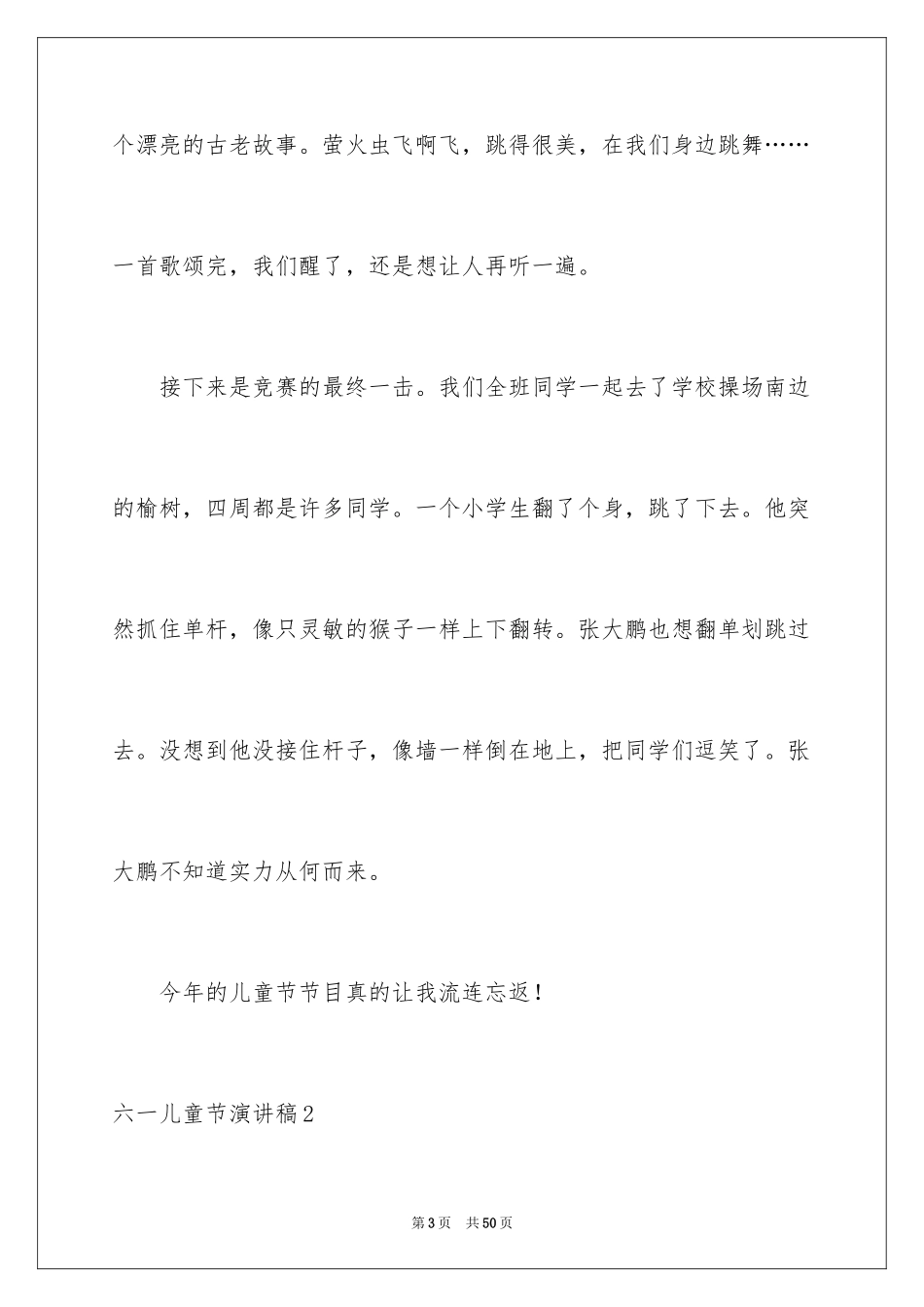 个漂亮的古老故事。萤火虫飞啊飞，跳得很美，在我们身边跳舞……一首歌颂完，我们醒了，还是想让人再听一遍。

接下来是竞赛的最终一击。我们全班同学一起去了学校操场南边的榆树，四周都是许多同学。一个小学生翻了个身，跳了下去。他突然抓住单杆，像只灵敏的猴子一样上下翻转。张大鹏也想翻单划跳过去。没想到他没接住杆子，像墙一样倒在地上，把同学们逗笑了。张大鹏不知道实力从何而来。

今年的儿童节节目真的让我流连忘返！

六一儿童节演讲稿2

第3页 共50页